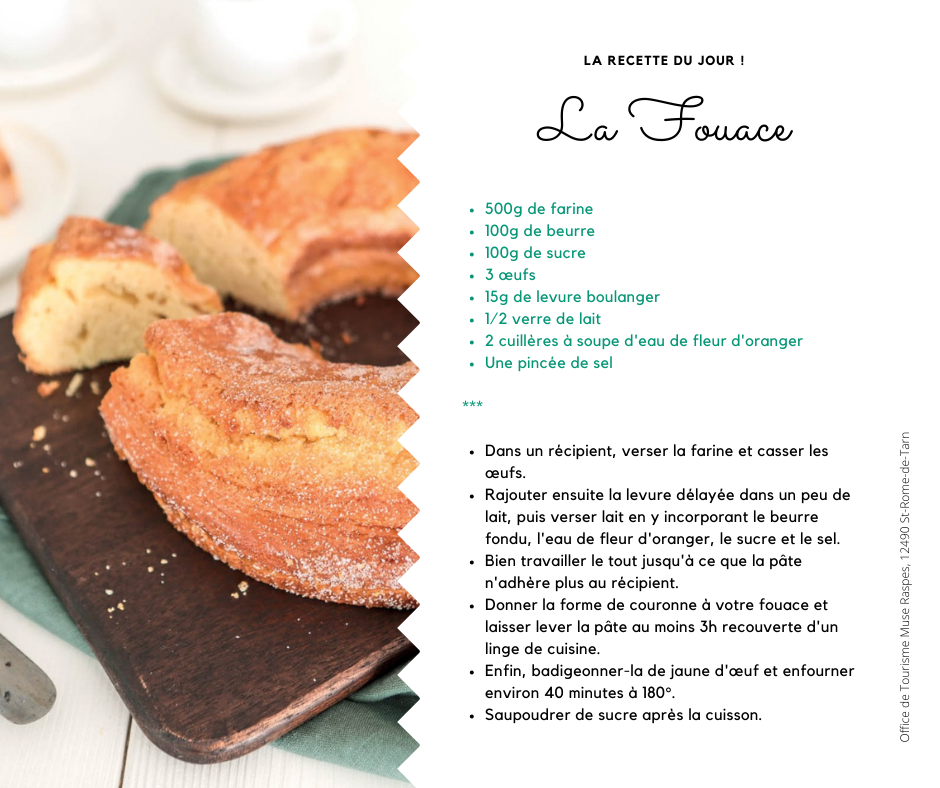 LA RECETTE DU JOUR !

La Fouace

- 500g de farine
- 100g de beurre
- 100g de sucre
- 3 œufs
- 15g de levure boulanger
- 1/2 verre de lait
- 2 cuillères à soupe d'eau de fleur d'oranger
- Une pincée de sel

***

- Dans un récipient, verser la farine et casser les œufs.
- Rajouter ensuite la levure délayée dans un peu de lait, puis verser lait en y incorporant le beurre fondu, l'eau de fleur d'oranger, le sucre et le sel.
- Bien travailler le tout jusqu'à ce que la pâte n'adhère plus au récipient.
- Donner la forme de couronne à votre fouace et laisser lever la pâte au moins 3h recouverte d'un linge de cuisine.
- Enfin, badigeonner-la de jaune d'œuf et enfourner environ 40 minutes à 180°.
- Saupoudrer de sucre après la cuisson.

Office de Tourisme Muse Raspes, 12490 St-Rome-de-Tarn